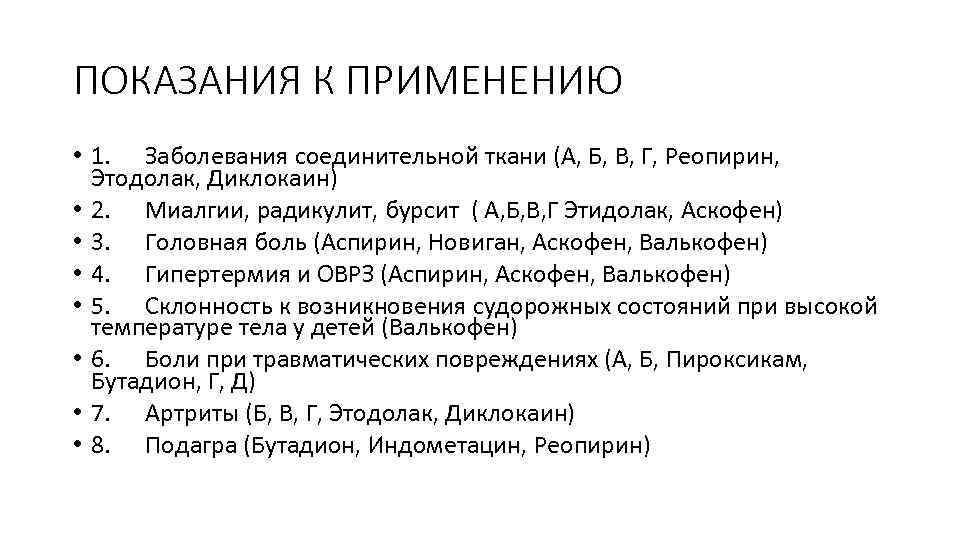 ПОКАЗАНИЯ К ПРИМЕНЕНИЮ

• 1. Заболевания соединительной ткани (А, Б, В, Г, Реопирин, Этодолак, Диклокаин)
• 2. Миалгии, радикулит, бурсит ( А,Б,В,Г Этидолак, Аскофен)
• 3. Головная боль (Аспирин, Новиган, Аскофен, Валькофен)
• 4. Гипертермия и ОВРЗ (Аспирин, Аскофен, Валькофен)
• 5. Склонность к возникновения судорожных состояний при высокой температуре тела у детей (Валькофен)
• 6. Боли при травматических повреждениях (А, Б, Пироксикам, Бутадион, Г, Д)
• 7. Артриты (Б, В, Г, Этодолак, Диклокаин)
• 8. Подагра (Бутадион, Индометацин, Реопирин)